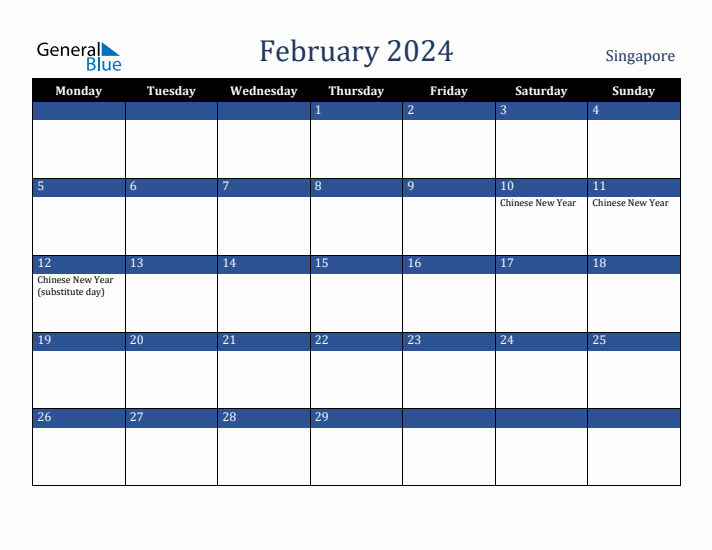 General Blue

February 2024

Singapore

| Monday | Tuesday | Wednesday | Thursday | Friday | Saturday | Sunday |
|---|---|---|---|---|---|---|
| | | | 1 | 2 | 3 | 4 |
| 5 | 6 | 7 | 8 | 9 | 10 Chinese New Year | 11 Chinese New Year |
| 12 Chinese New Year (substitute day) | 13 | 14 | 15 | 16 | 17 | 18 |
| 19 | 20 | 21 | 22 | 23 | 24 | 25 |
| 26 | 27 | 28 | 29 | | | |